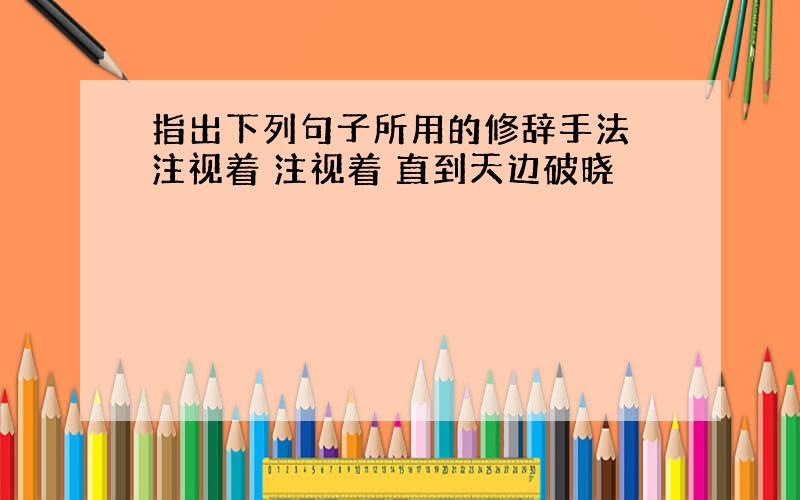 指出下列句子所用的修辞手法
注视着 注视着 直到天边破晓